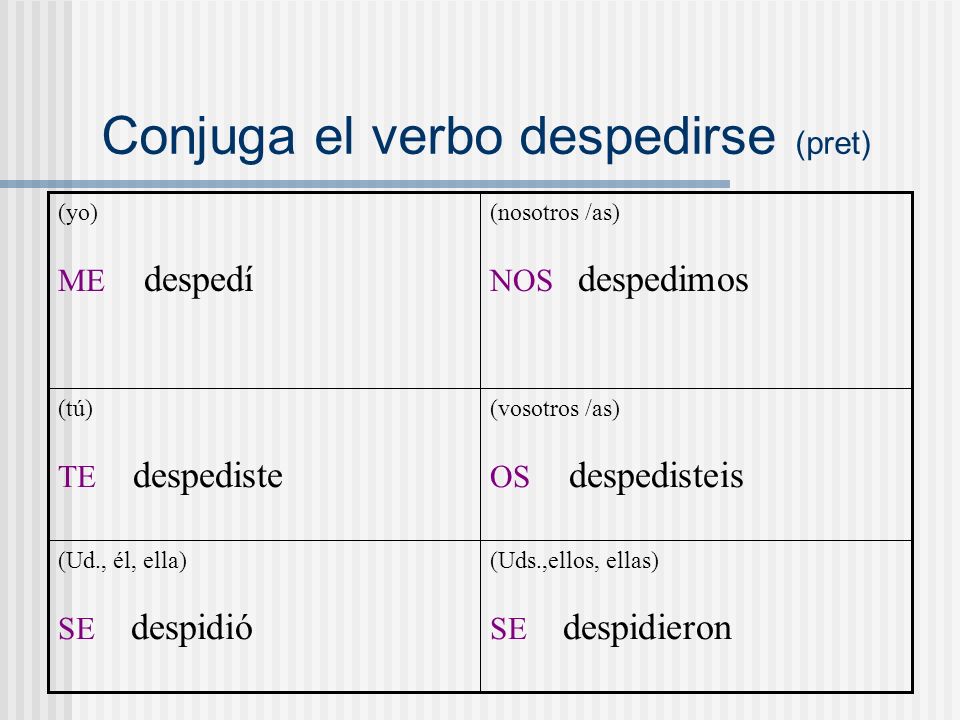 Conjuga el verbo despedirse (pret)

| (yo) ME despedí | (nosotros /as) NOS despedimos |
|---|---|
| (tú) TE despediste | (vosotros /as) OS despedisteis |
| (Ud., él, ella) SE despidió | (Uds.,ellos, ellas) SE despidieron |